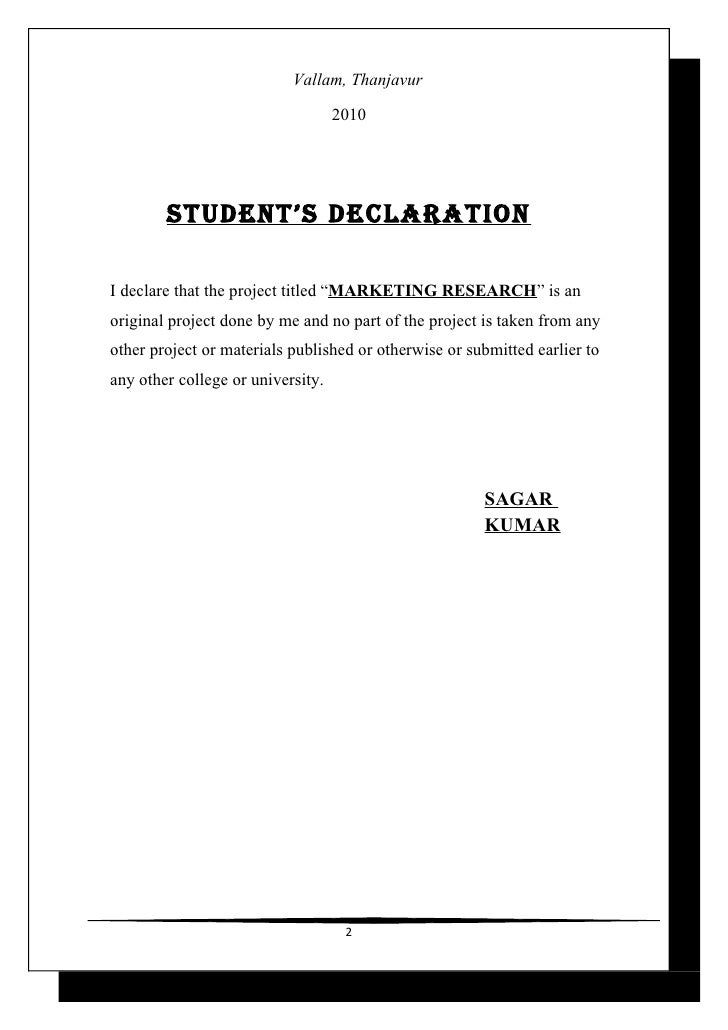 Vallam, Thanjavur

2010

STUDENT'S DECLARATION

I declare that the project titled "MARKETING RESEARCH" is an original project done by me and no part of the project is taken from any other project or materials published or otherwise or submitted earlier to any other college or university.

SAGAR KUMAR

2